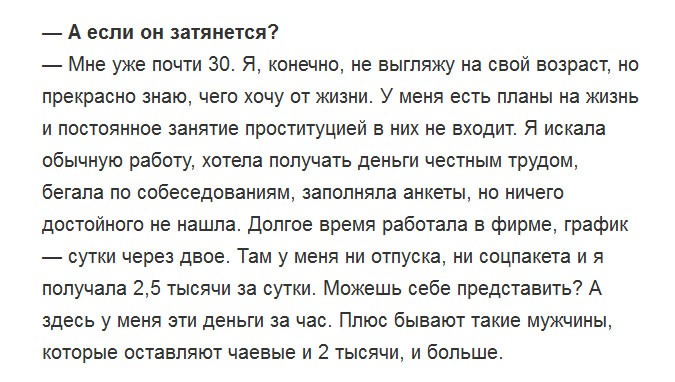 — А если он затянется?
— Мне уже почти 30. Я, конечно, не выгляжу на свой возраст, но прекрасно знаю, чего хочу от жизни. У меня есть планы на жизнь и постоянное занятие проституцией в них не входит. Я искала обычную работу, хотела получать деньги честным трудом, бегала по собеседованиям, заполняла анкеты, но ничего достойного не нашла. Долгое время работала в фирме, график — сутки через двое. Там у меня ни отпуска, ни соцпакета и я получала 2,5 тысячи за сутки. Можешь себе представить? А здесь у меня эти деньги за час. Плюс бывают такие мужчины, которые оставляют чаевые и 2 тысячи, и больше.